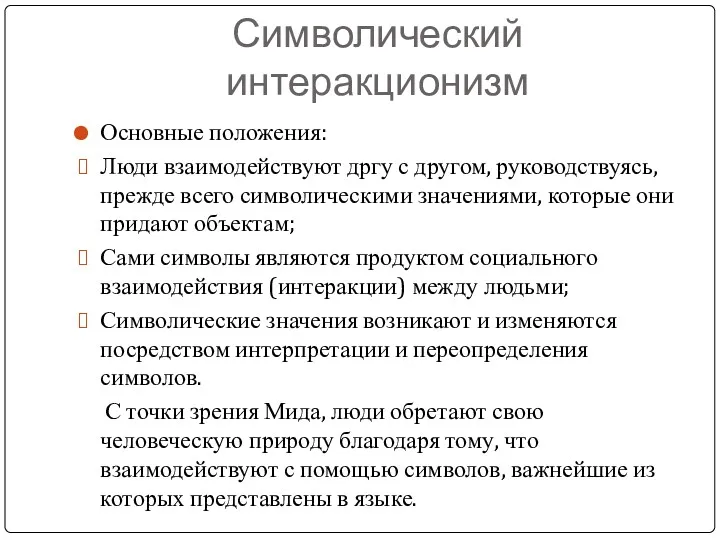 Символический интеракционизм

Основные положения:

Люди взаимодействуют дргу с другом, руководствуясь, прежде всего символическими значениями, которые они придают объектам;

Сами символы являются продуктом социального взаимодействия (интеракции) между людьми;

Символические значения возникают и изменяются посредством интерпретации и переопределения символов.

С точки зрения Мида, люди обретают свою человеческую природу благодаря тому, что взаимодействуют с помощью символов, важнейшие из которых представлены в языке.